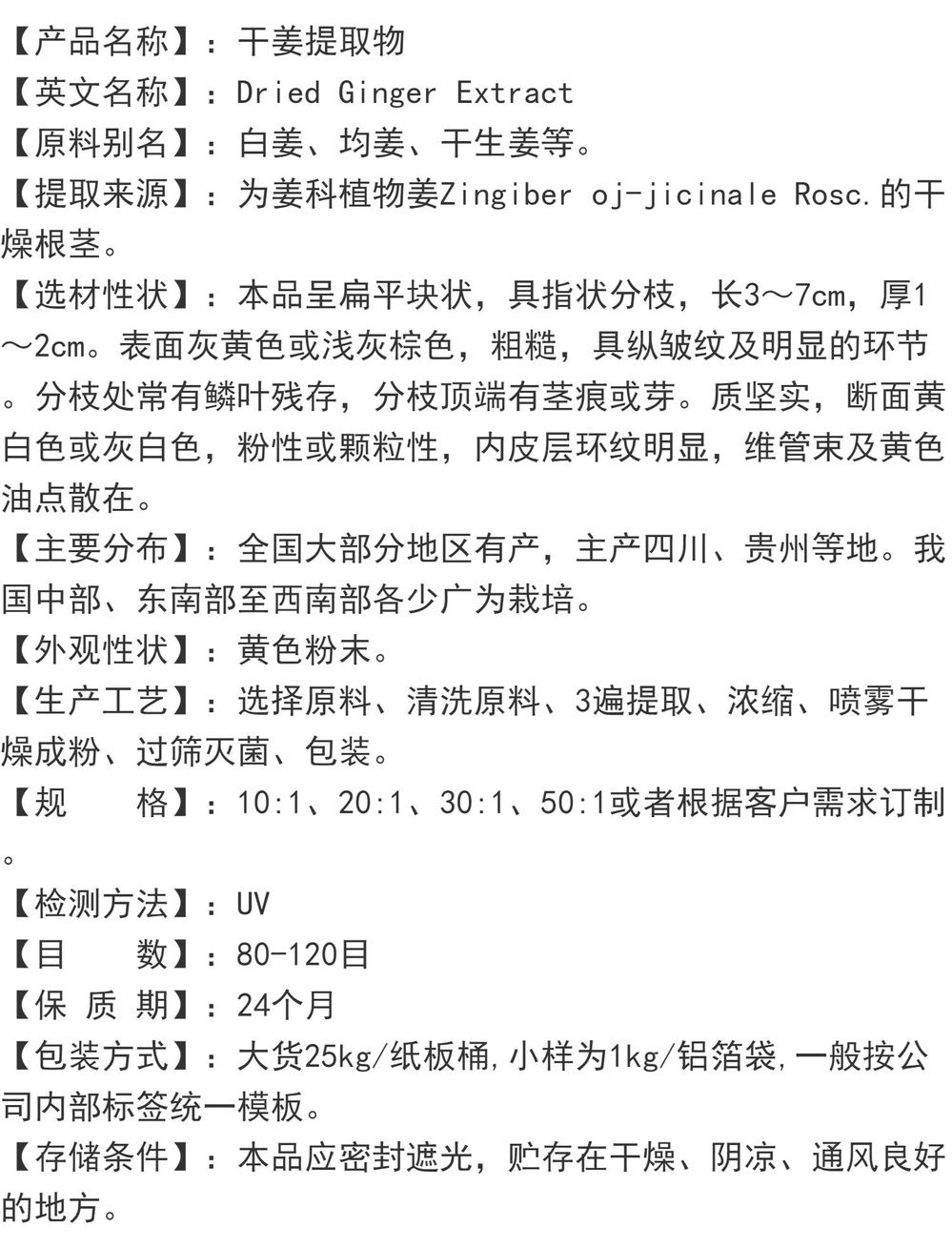 【产品名称】：干姜提取物
【英文名称】：Dried Ginger Extract
【原料别名】：白姜、均姜、干生姜等。
【提取来源】：为姜科植物姜Zingiber oj-jicinale Rosc.的干燥根茎。
【选材性状】：本品呈扁平块状，具指状分枝，长3～7cm，厚1～2cm。表面灰黄色或浅灰棕色，粗糙，具纵皱纹及明显的环节。分枝处常有鳞叶残存，分枝顶端有茎痕或芽。质坚实，断面黄白色或灰白色，粉性或颗粒性，内皮层环纹明显，维管束及黄色油点散在。
【主要分布】：全国大部分地区有产，主产四川、贵州等地。我国中部、东南部至西南部各少广为栽培。
【外观性状】：黄色粉末。
【生产工艺】：选择原料、清洗原料、3遍提取、浓缩、喷雾干燥成粉、过筛灭菌、包装。
【规　　格】：10:1、20:1、30:1、50:1或者根据客户需求订制。
【检测方法】：UV
【目　　数】：80-120目
【保 质 期】：24个月
【包装方式】：大货25kg/纸板桶,小样为1kg/铝箔袋,一般按公司内部标签统一模板。
【存储条件】：本品应密封遮光，贮存在干燥、阴凉、通风良好的地方。